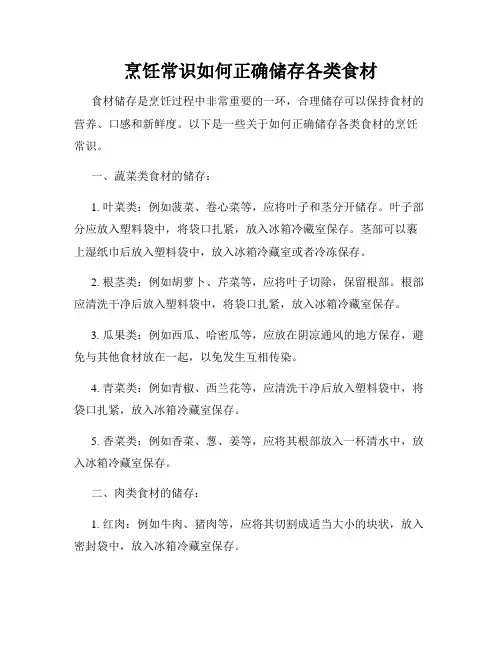 烹饪常识如何正确储存各类食材

食材储存是烹饪过程中非常重要的一环，合理储存可以保持食材的营养、口感和新鲜度。以下是一些关于如何正确储存各类食材的烹饪常识。

一、蔬菜类食材的储存：

1. 叶菜类：例如菠菜、卷心菜等，应将叶子和茎分开储存。叶子部分应放入塑料袋中，将袋口扎紧，放入冰箱冷藏室保存。茎部可以裹上湿纸巾后放入塑料袋中，放入冰箱冷藏室或者冷冻保存。

2. 根茎类：例如胡萝卜、芹菜等，应将叶子切除，保留根部。根部应清洗干净后放入塑料袋中，将袋口扎紧，放入冰箱冷藏室保存。

3. 瓜果类：例如西瓜、哈密瓜等，应放在阴凉通风的地方保存，避免与其他食材放在一起，以免发生互相传染。

4. 青菜类：例如青椒、西兰花等，应清洗干净后放入塑料袋中，将袋口扎紧，放入冰箱冷藏室保存。

5. 香菜类：例如香菜、葱、姜等，应将其根部放入一杯清水中，放入冰箱冷藏室保存。

二、肉类食材的储存：

1. 红肉：例如牛肉、猪肉等，应将其切割成适当大小的块状，放入密封袋中，放入冰箱冷藏室保存。